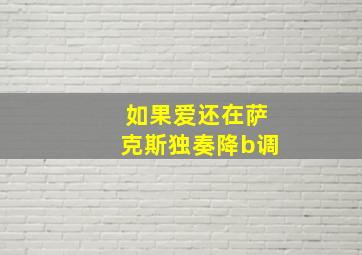 如果爱还在萨克斯独奏降b调